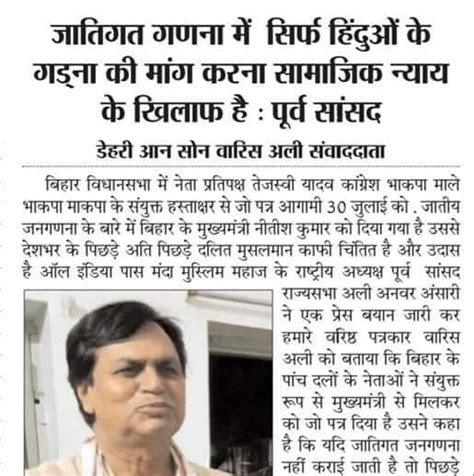 जातिगत गणना में सिर्फ हिंदुओं के गड्ना की मांग करना सामाजिक न्याय के खिलाफ है : पूर्व सांसद

डेहरी आन सोन वारिस अली संवाददाता

बिहार विधानसभा में नेता प्रतिपक्ष तेजस्वी यादव कांग्रेश भाकपा माले भाकपा माकपा के संयुक्त हस्ताक्षर से जो पत्र आगामी 30 जुलाई को . जातीय जनगणना के बारे में बिहार के मुख्यमंत्री नीतीश कुमार को दिया गया है उससे देशभर के पिछड़े अति पिछड़े दलित मुसलमान काफी चिंतित है और उदास है ऑल इंडिया पास मंदा मुस्लिम महाज के राष्ट्रीय अध्यक्ष पूर्व सांसद राज्यसभा अली अनवर अंसारी ने एक प्रेस बयान जारी कर हमारे वरिष्ठ पत्रकार वारिस अली को बताया कि बिहार के पांच दलों के नेताओं ने संयुक्त रूप से मुख्यमंत्री से मिलकर को जो पत्र दिया है उसने कहा है कि यदि जातिगत जनगणना नहीं कराई जाती है तो पिछड़े